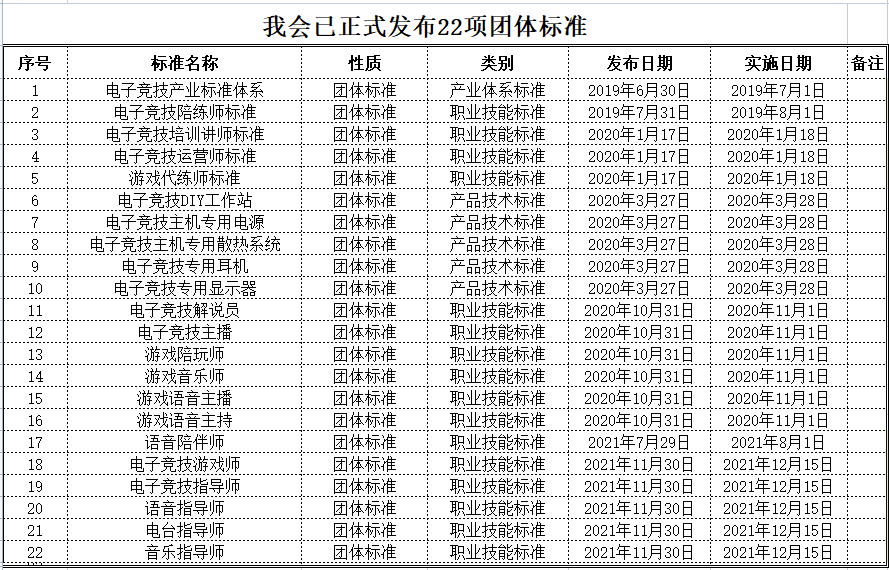 我会已正式发布22项团体标准

| 序号 | 标准名称 | 性质 | 类别 | 发布日期 | 实施日期 | 备注 |
|---|---|---|---|---|---|---|
| 1 | 电子竞技产业标准体系 | 团体标准 | 产业体系标准 | 2019年6月30日 | 2019年7月1日 | |
| 2 | 电子竞技陪练师标准 | 团体标准 | 职业技能标准 | 2019年7月31日 | 2019年8月1日 | |
| 3 | 电子竞技培训讲师标准 | 团体标准 | 职业技能标准 | 2020年1月17日 | 2020年1月18日 | |
| 4 | 电子竞技运营师标准 | 团体标准 | 职业技能标准 | 2020年1月17日 | 2020年1月18日 | |
| 5 | 游戏代练师标准 | 团体标准 | 职业技能标准 | 2020年1月17日 | 2020年1月18日 | |
| 6 | 电子竞技DIY工作站 | 团体标准 | 产品技术标准 | 2020年3月27日 | 2020年3月28日 | |
| 7 | 电子竞技主机专用电源 | 团体标准 | 产品技术标准 | 2020年3月27日 | 2020年3月28日 | |
| 8 | 电子竞技主机专用散热系统 | 团体标准 | 产品技术标准 | 2020年3月27日 | 2020年3月28日 | |
| 9 | 电子竞技专用耳机 | 团体标准 | 产品技术标准 | 2020年3月27日 | 2020年3月28日 | |
| 10 | 电子竞技专用显示器 | 团体标准 | 产品技术标准 | 2020年3月27日 | 2020年3月28日 | |
| 11 | 电子竞技解说员 | 团体标准 | 职业技能标准 | 2020年10月31日 | 2020年11月1日 | |
| 12 | 电子竞技主播 | 团体标准 | 职业技能标准 | 2020年10月31日 | 2020年11月1日 | |
| 13 | 游戏陪玩师 | 团体标准 | 职业技能标准 | 2020年10月31日 | 2020年11月1日 | |
| 14 | 游戏音乐师 | 团体标准 | 职业技能标准 | 2020年10月31日 | 2020年11月1日 | |
| 15 | 游戏语音主播 | 团体标准 | 职业技能标准 | 2020年10月31日 | 2020年11月1日 | |
| 16 | 游戏语音主持 | 团体标准 | 职业技能标准 | 2020年10月31日 | 2020年11月1日 | |
| 17 | 语音陪伴师 | 团体标准 | 职业技能标准 | 2021年7月29日 | 2021年8月1日 | |
| 18 | 电子竞技游戏师 | 团体标准 | 职业技能标准 | 2021年11月30日 | 2021年12月15日 | |
| 19 | 电子竞技指导师 | 团体标准 | 职业技能标准 | 2021年11月30日 | 2021年12月15日 | |
| 20 | 语音指导师 | 团体标准 | 职业技能标准 | 2021年11月30日 | 2021年12月15日 | |
| 21 | 电台指导师 | 团体标准 | 职业技能标准 | 2021年11月30日 | 2021年12月15日 | |
| 22 | 音乐指导师 | 团体标准 | 职业技能标准 | 2021年11月30日 | 2021年12月15日 | |